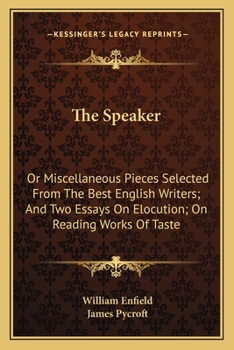 —KESSINGER'S LEGACY REPRINTS—

The Speaker

Or Miscellaneous Pieces Selected From The Best English Writers; And Two Essays On Elocution; On Reading Works Of Taste

William Enfield
James Pycroft